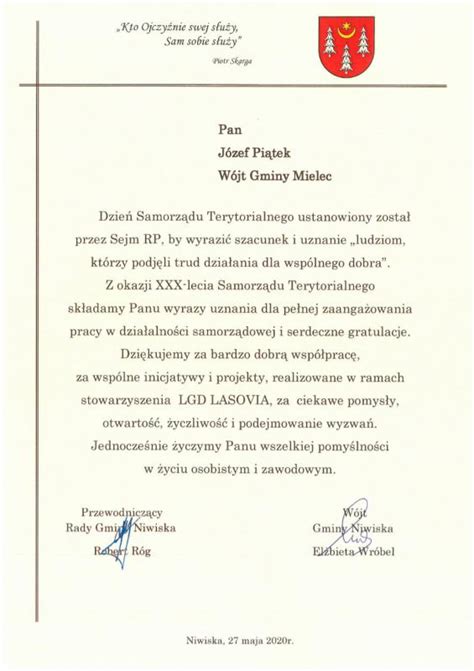 „Kto Ojczyźnie swej służy,
Sam sobie służy"
Piotr Skarga

Pan
Józef Piątek
Wójt Gminy Mielec

Dzień Samorządu Terytorialnego ustanowiony został przez Sejm RP, by wyrazić szacunek i uznanie „ludziom, którzy podjęli trud działania dla wspólnego dobra".
Z okazji XXX-lecia Samorządu Terytorialnego składamy Panu wyrazy uznania dla pełnej zaangażowania pracy w działalności samorządowej i serdeczne gratulacje.
Dziękujemy za bardzo dobrą współpracę, za wspólne inicjatywy i projekty, realizowane w ramach stowarzyszenia LGD LASOVIA, za ciekawe pomysły, otwartość, życzliwość i podejmowanie wyzwań.
Jednocześnie życzymy Panu wszelkiej pomyślności w życiu osobistym i zawodowym.

Przewodniczący
Rady Gminy Niwiska
Robert Róg

Wójt
Gminy Niwiska
Elżbieta Wróbel

Niwiska, 27 maja 2020r.